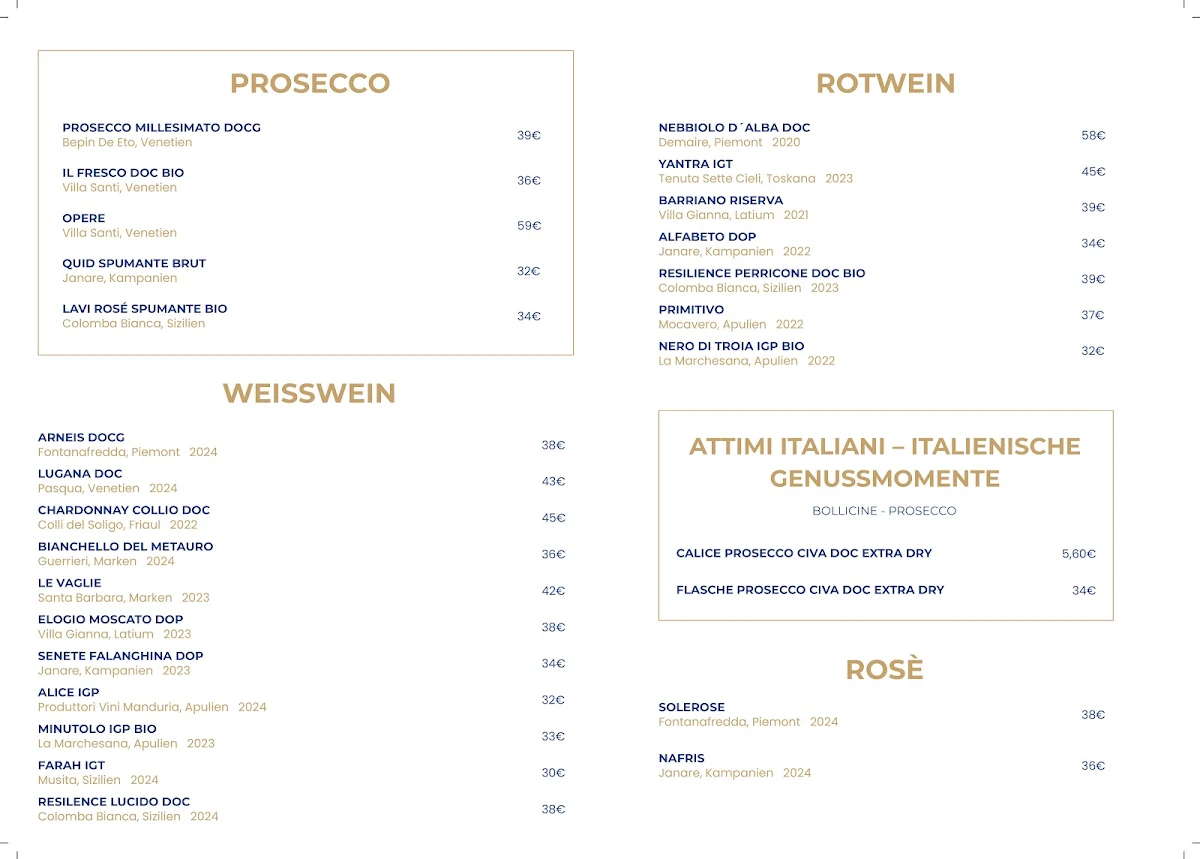 PROSECCO

PROSECCO MILLESIMATO DOCG
Bepin De Eto, Venetien 39€

IL FRESCO DOC BIO
Villa Santi, Venetien 36€

OPERE
Villa Santi, Venetien 59€

QUID SPUMANTE BRUT
Janare, Kampanien 32€

LAVI ROSÉ SPUMANTE BIO
Colomba Bianca, Sizilien 34€

WEISSWEIN

ARNEIS DOCG
Fontanafredda, Piemont 2024 38€

LUGANA DOC
Pasqua, Venetien 2024 43€

CHARDONNAY COLLIO DOC
Colli del Soligo, Friaul 2022 45€

BIANCHELLO DEL METAURO
Guerrieri, Marken 2024 36€

LE VAGLIE
Santa Barbara, Marken 2023 42€

ELOGIO MOSCATO DOP
Villa Gianna, Latium 2023 38€

SENETE FALANGHINA DOP
Janare, Kampanien 2023 34€

ALICE IGP
Produttori Vini Manduria, Apulien 2024 32€

MINUTOLO IGP BIO
La Marchesana, Apulien 2023 33€

FARAH IGT
Musita, Sizilien 2024 30€

RESILENCE LUCIDO DOC
Colomba Bianca, Sizilien 2024 38€

ROTWEIN

NEBBIOLO D´ALBA DOC
Demaire, Piemont 2020 58€

YANTRA IGT
Tenuta Sette Cieli, Toskana 2023 45€

BARRIANO RISERVA
Villa Gianna, Latium 2021 39€

ALFABETO DOP
Janare, Kampanien 2022 34€

RESILIENCE PERRICONE DOC BIO
Colomba Bianca, Sizilien 2023 39€

PRIMITIVO
Mocavero, Apulien 2022 37€

NERO DI TROIA IGP BIO
La Marchesana, Apulien 2022 32€

ATTIMI ITALIANI – ITALIENISCHE GENUSSMOMENTE

BOLLICINE - PROSECCO

CALICE PROSECCO CIVA DOC EXTRA DRY 5,60€

FLASCHE PROSECCO CIVA DOC EXTRA DRY 34€

ROSÈ

SOLEROSE
Fontanafredda, Piemont 2024 38€

NAFRIS
Janare, Kampanien 2024 36€